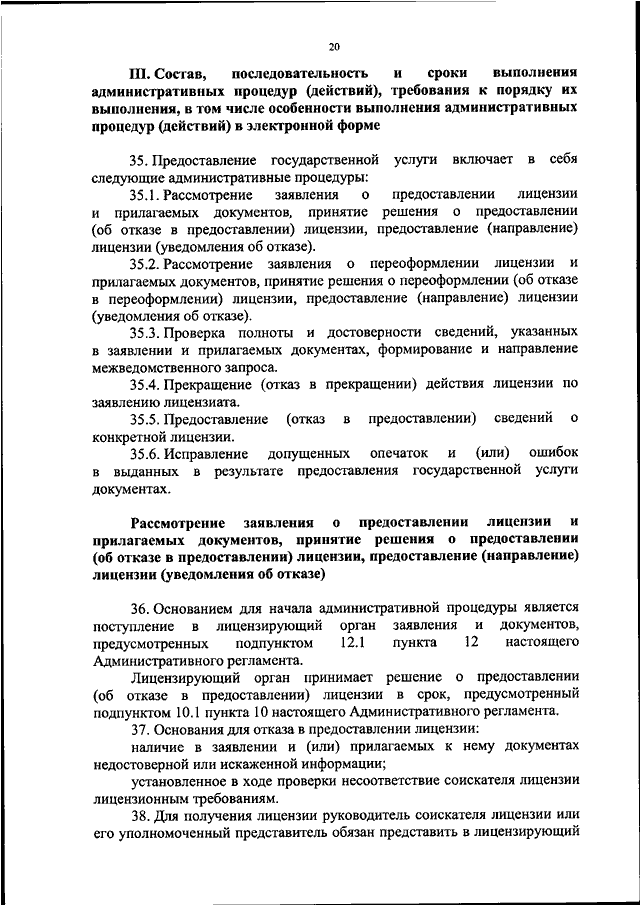 20

III. Состав, последовательность и сроки выполнения административных процедур (действий), требования к порядку их выполнения, в том числе особенности выполнения административных процедур (действий) в электронной форме

35. Предоставление государственной услуги включает в себя следующие административные процедуры:

35.1. Рассмотрение заявления о предоставлении лицензии и прилагаемых документов, принятие решения о предоставлении (об отказе в предоставлении) лицензии, предоставление (направление) лицензии (уведомления об отказе).

35.2. Рассмотрение заявления о переоформлении лицензии и прилагаемых документов, принятие решения о переоформлении (об отказе в переоформлении) лицензии, предоставление (направление) лицензии (уведомления об отказе).

35.3. Проверка полноты и достоверности сведений, указанных в заявлении и прилагаемых документах, формирование и направление межведомственного запроса.

35.4. Прекращение (отказ в прекращении) действия лицензии по заявлению лицензиата.

35.5. Предоставление (отказ в предоставлении) сведений о конкретной лицензии.

35.6. Исправление допущенных опечаток и (или) ошибок в выданных в результате предоставления государственной услуги документах.

Рассмотрение заявления о предоставлении лицензии и прилагаемых документов, принятие решения о предоставлении (об отказе в предоставлении) лицензии, предоставление (направление) лицензии (уведомления об отказе)

36. Основанием для начала административной процедуры является поступление в лицензирующий орган заявления и документов, предусмотренных подпунктом 12.1 пункта 12 настоящего Административного регламента.

Лицензирующий орган принимает решение о предоставлении (об отказе в предоставлении) лицензии в срок, предусмотренный подпунктом 10.1 пункта 10 настоящего Административного регламента.

37. Основания для отказа в предоставлении лицензии:

наличие в заявлении и (или) прилагаемых к нему документах недостоверной или искаженной информации;

установленное в ходе проверки несоответствие соискателя лицензии лицензионным требованиям.

38. Для получения лицензии руководитель соискателя лицензии или его уполномоченный представитель обязан представить в лицензирующий